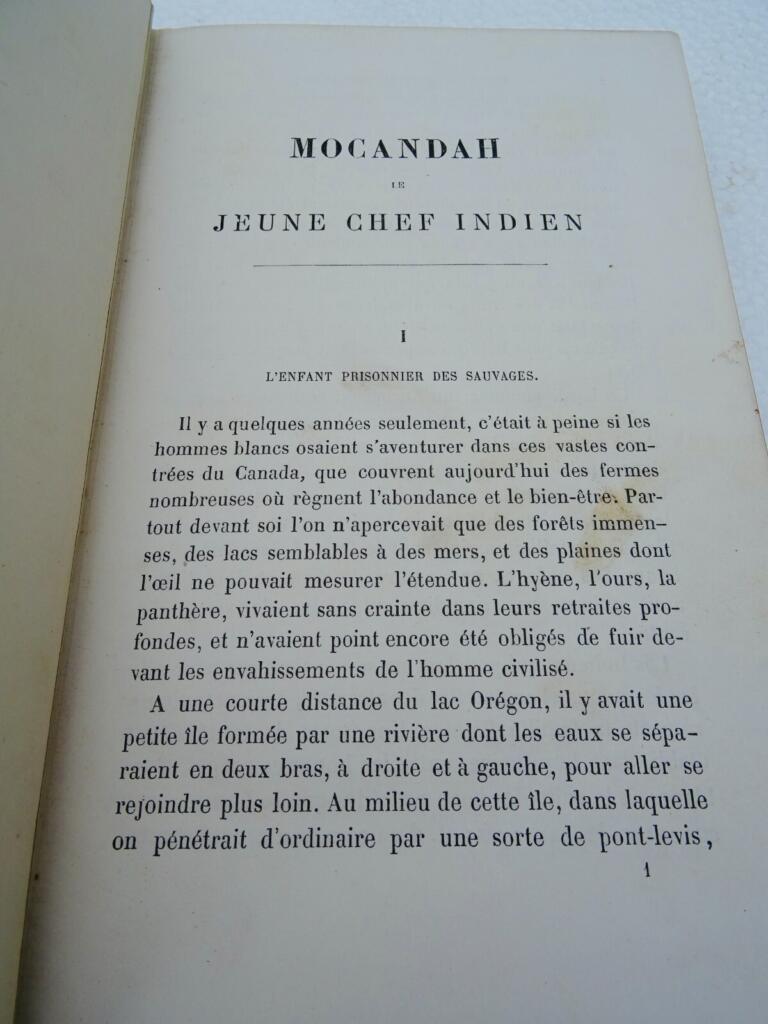 MOCANDAH

LE

JEUNE CHEF INDIEN

I

L'ENFANT PRISONNIER DES SAUVAGES.

Il y a quelques années seulement, c'était à peine si les hommes blancs osaient s'aventurer dans ces vastes contrées du Canada, que couvrent aujourd'hui des fermes nombreuses où règnent l'abondance et le bien-être. Partout devant soi l'on n'apercevait que des forêts immenses, des lacs semblables à des mers, et des plaines dont l'œil ne pouvait mesurer l'étendue. L'hyène, l'ours, la panthère, vivaient sans crainte dans leurs retraites profondes, et n'avaient point encore été obligés de fuir devant les envahissements de l'homme civilisé.

A une courte distance du lac Orégon, il y avait une petite île formée par une rivière dont les eaux se séparaient en deux bras, à droite et à gauche, pour aller se rejoindre plus loin. Au milieu de cette île, dans laquelle on pénétrait d'ordinaire par une sorte de pont-levis,

1